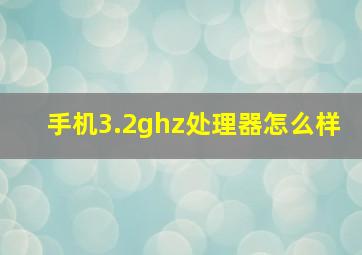 手机3.2ghz处理器怎么样